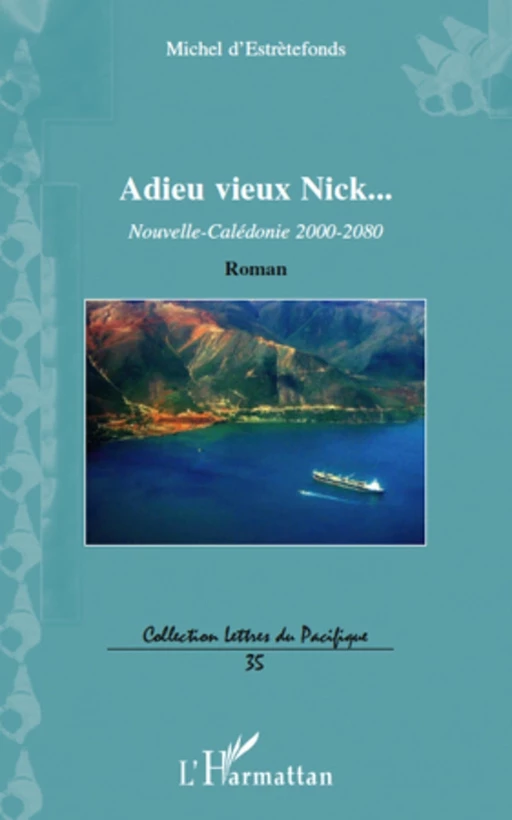 Michel d'Estrètefonds

Adieu vieux Nick...

Nouvelle-Calédonie 2000-2080

Roman

Collection Lettres du Pacifique

35

L'Harmattan